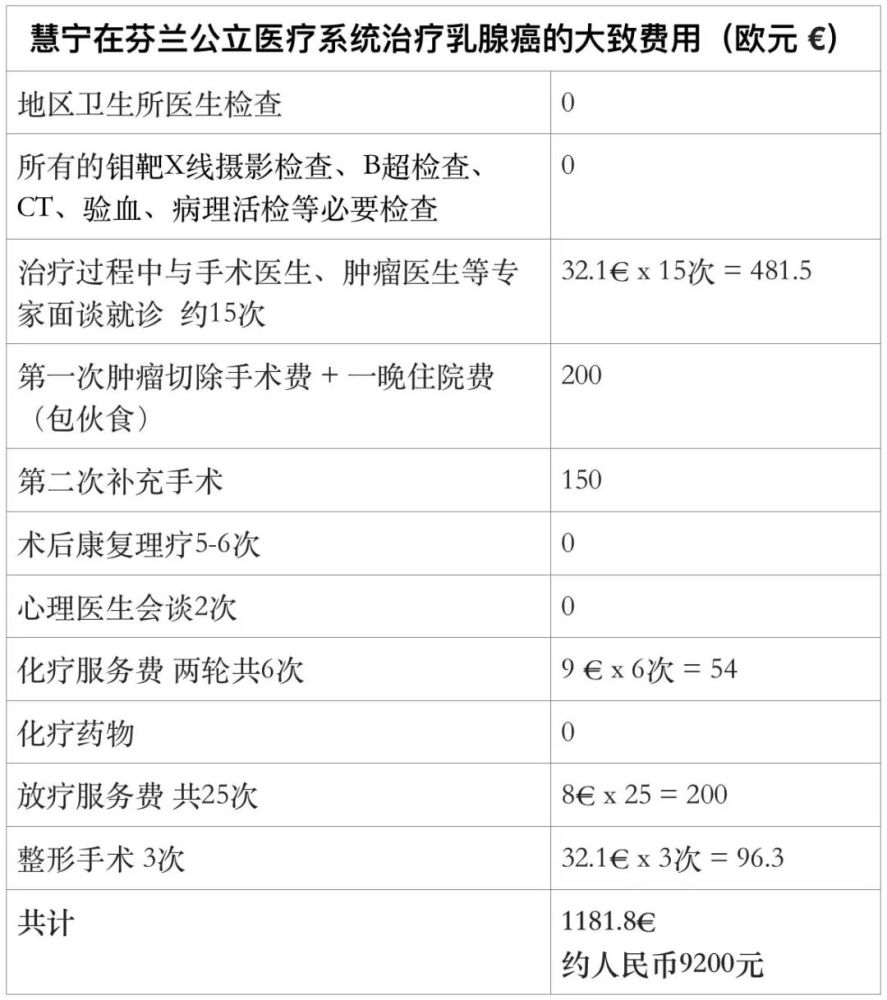 | 慧宁在芬兰公立医疗系统治疗乳腺癌的大致费用（欧元 €） | |
|---|---|
| 地区卫生所医生检查 | 0 |
| 所有的钼靶X线摄影检查、B超检查、CT、验血、病理活检等必要检查 | 0 |
| 治疗过程中与手术医生、肿瘤医生等专家面谈就诊 约15次 | 32.1€ x 15次 = 481.5 |
| 第一次肿瘤切除手术费 + 一晚住院费（包伙食） | 200 |
| 第二次补充手术 | 150 |
| 术后康复理疗5-6次 | 0 |
| 心理医生会谈2次 | 0 |
| 化疗服务费 两轮共6次 | 9 € x 6次 = 54 |
| 化疗药物 | 0 |
| 放疗服务费 共25次 | 8€ x 25 = 200 |
| 整形手术 3次 | 32.1€ x 3次 = 96.3 |
| 共计 | 1181.8€ 约人民币9200元 |